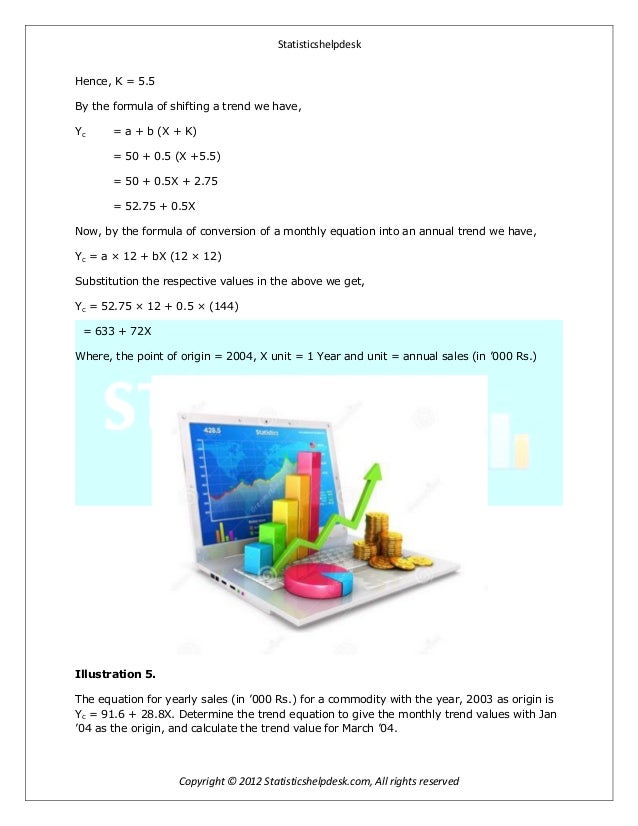 Statisticshelpdesk

Hence, K = 5.5

By the formula of shifting a trend we have,

$Y_c$ = a + b (X + K)

= 50 + 0.5 (X +5.5)

= 50 + 0.5X + 2.75

= 52.75 + 0.5X

Now, by the formula of conversion of a monthly equation into an annual trend we have,

$Y_c$ = a × 12 + bX (12 × 12)

Substitution the respective values in the above we get,

$Y_c$ = 52.75 × 12 + 0.5 × (144)

= 633 + 72X

Where, the point of origin = 2004, X unit = 1 Year and unit = annual sales (in '000 Rs.)

428.5

Statistics

**Illustration 5.**

The equation for yearly sales (in '000 Rs.) for a commodity with the year, 2003 as origin is $Y_c$ = 91.6 + 28.8X. Determine the trend equation to give the monthly trend values with Jan '04 as the origin, and calculate the trend value for March '04.

Copyright © 2012 Statisticshelpdesk.com, All rights reserved